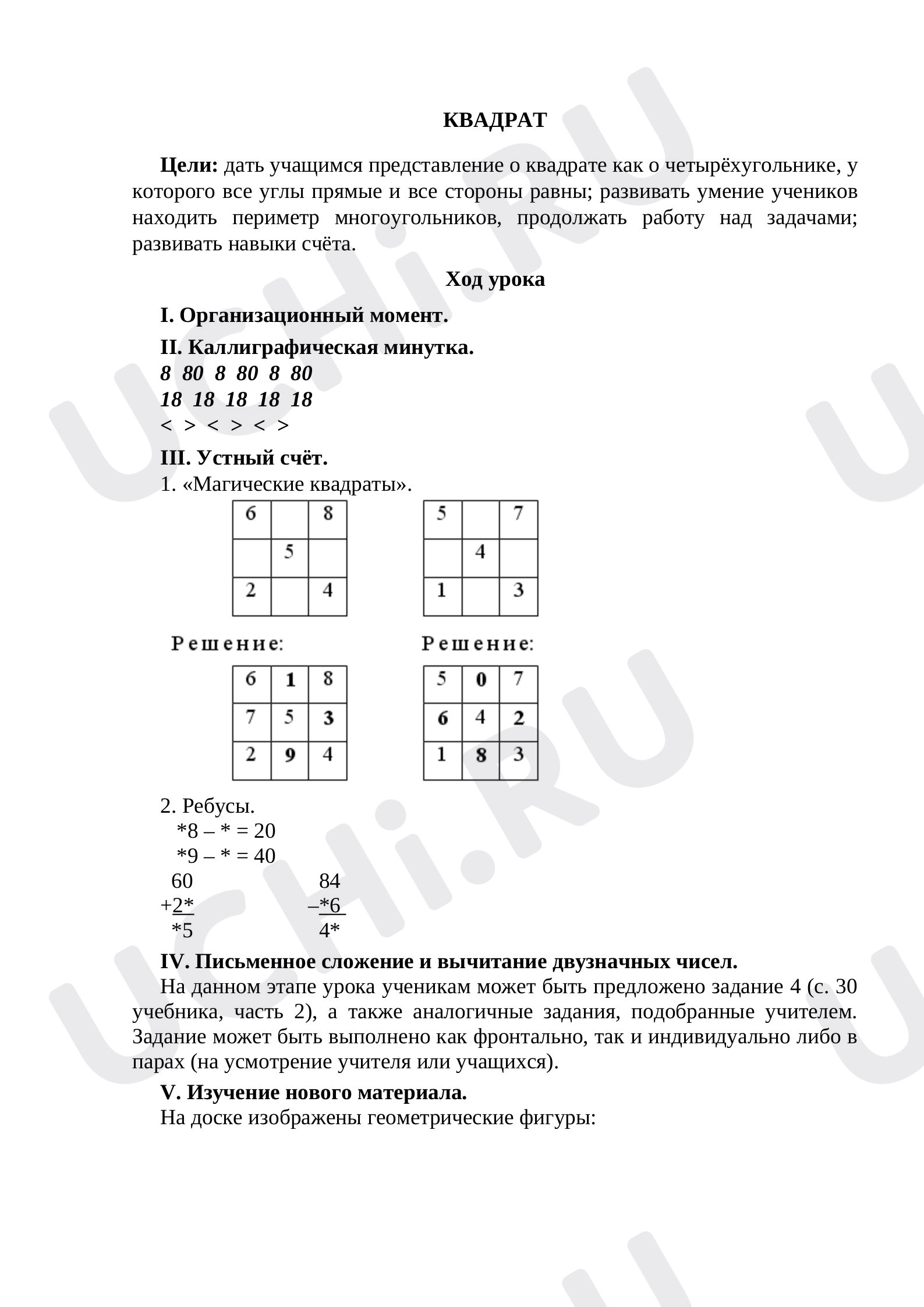 КВАДРАТ

Цели: дать учащимся представление о квадрате как о четырёхугольнике, у которого все углы прямые и все стороны равны; развивать умение учеников находить периметр многоугольников, продолжать работу над задачами; развивать навыки счёта.

Ход урока

I. Организационный момент.

II. Каллиграфическая минутка.
8 80 8 80 8 80
18 18 18 18 18
< > < > < >

III. Устный счёт.
1. «Магические квадраты».

| 6 |  | 8 |
|---|---|---|
|  | 5 |  |
| 2 |  | 4 |

| 5 |  | 7 |
|---|---|---|
|  | 4 |  |
| 1 |  | 3 |

Решение:

| 6 | 1 | 8 |
|---|---|---|
| 7 | 5 | 3 |
| 2 | 9 | 4 |

Решение:

| 5 | 0 | 7 |
|---|---|---|
| 6 | 4 | 2 |
| 1 | 8 | 3 |

2. Ребусы.
*8 – * = 20
*9 – * = 40
60
+2*
*5

84
–*6
4*

IV. Письменное сложение и вычитание двузначных чисел.

На данном этапе урока ученикам может быть предложено задание 4 (с. 30 учебника, часть 2), а также аналогичные задания, подобранные учителем. Задание может быть выполнено как фронтально, так и индивидуально либо в парах (на усмотрение учителя или учащихся).

V. Изучение нового материала.

На доске изображены геометрические фигуры:

UCHi.RU